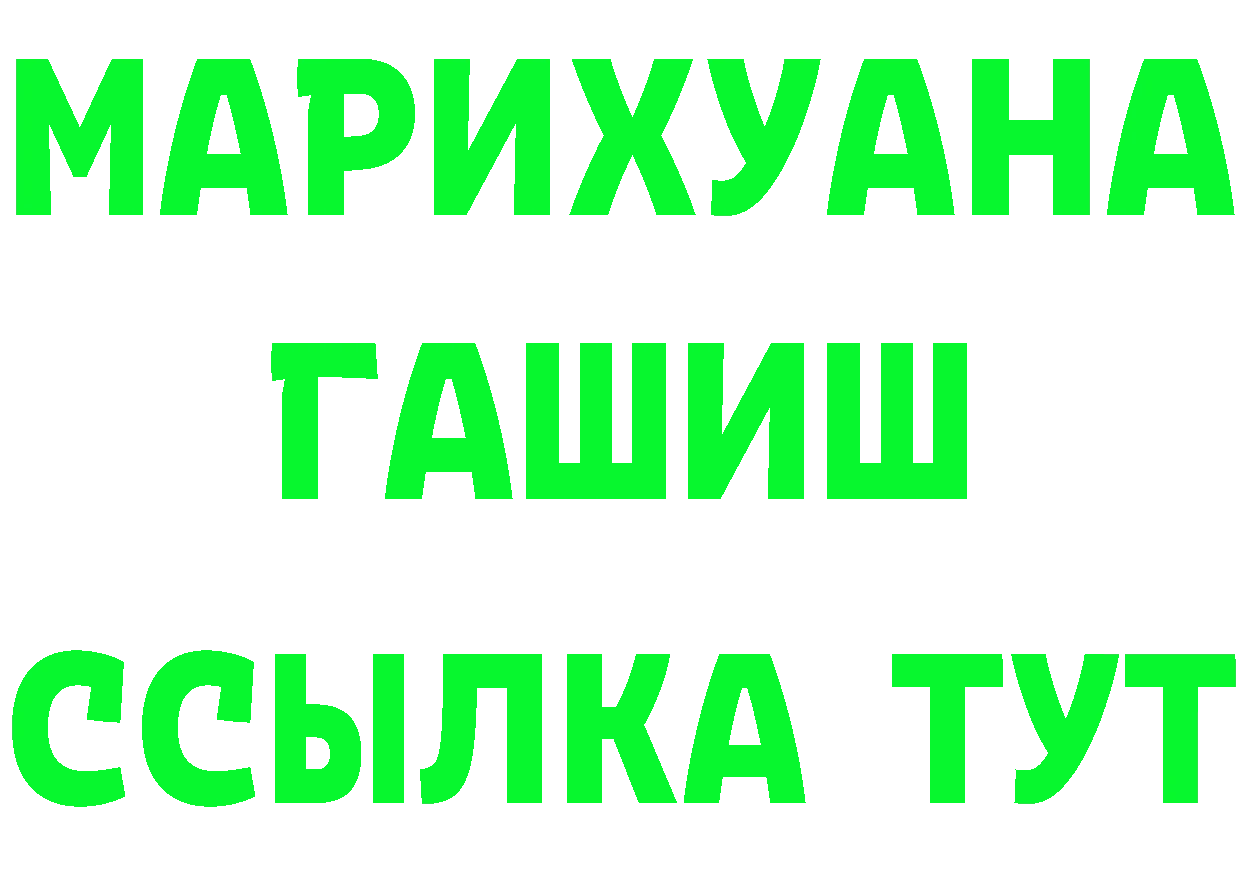 МАРИХУАНА
ГАШИШ
ССЫЛКА ТУТ